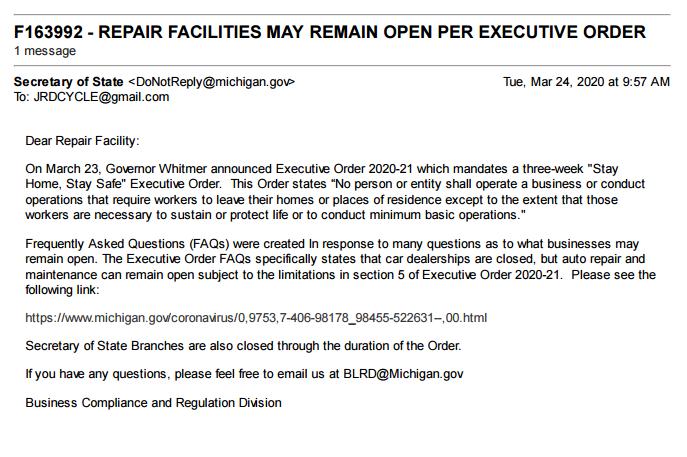 F163992 - REPAIR FACILITIES MAY REMAIN OPEN PER EXECUTIVE ORDER
1 message

Secretary of State <DoNotReply@michigan.gov> Tue, Mar 24, 2020 at 9:57 AM
To: JRDCYCLE@gmail.com

Dear Repair Facility:

On March 23, Governor Whitmer announced Executive Order 2020-21 which mandates a three-week "Stay Home, Stay Safe" Executive Order. This Order states "No person or entity shall operate a business or conduct operations that require workers to leave their homes or places of residence except to the extent that those workers are necessary to sustain or protect life or to conduct minimum basic operations."

Frequently Asked Questions (FAQs) were created In response to many questions as to what businesses may remain open. The Executive Order FAQs specifically states that car dealerships are closed, but auto repair and maintenance can remain open subject to the limitations in section 5 of Executive Order 2020-21. Please see the following link:

https://www.michigan.gov/coronavirus/0,9753,7-406-98178_98455-522631--,00.html

Secretary of State Branches are also closed through the duration of the Order.

If you have any questions, please feel free to email us at BLRD@Michigan.gov

Business Compliance and Regulation Division